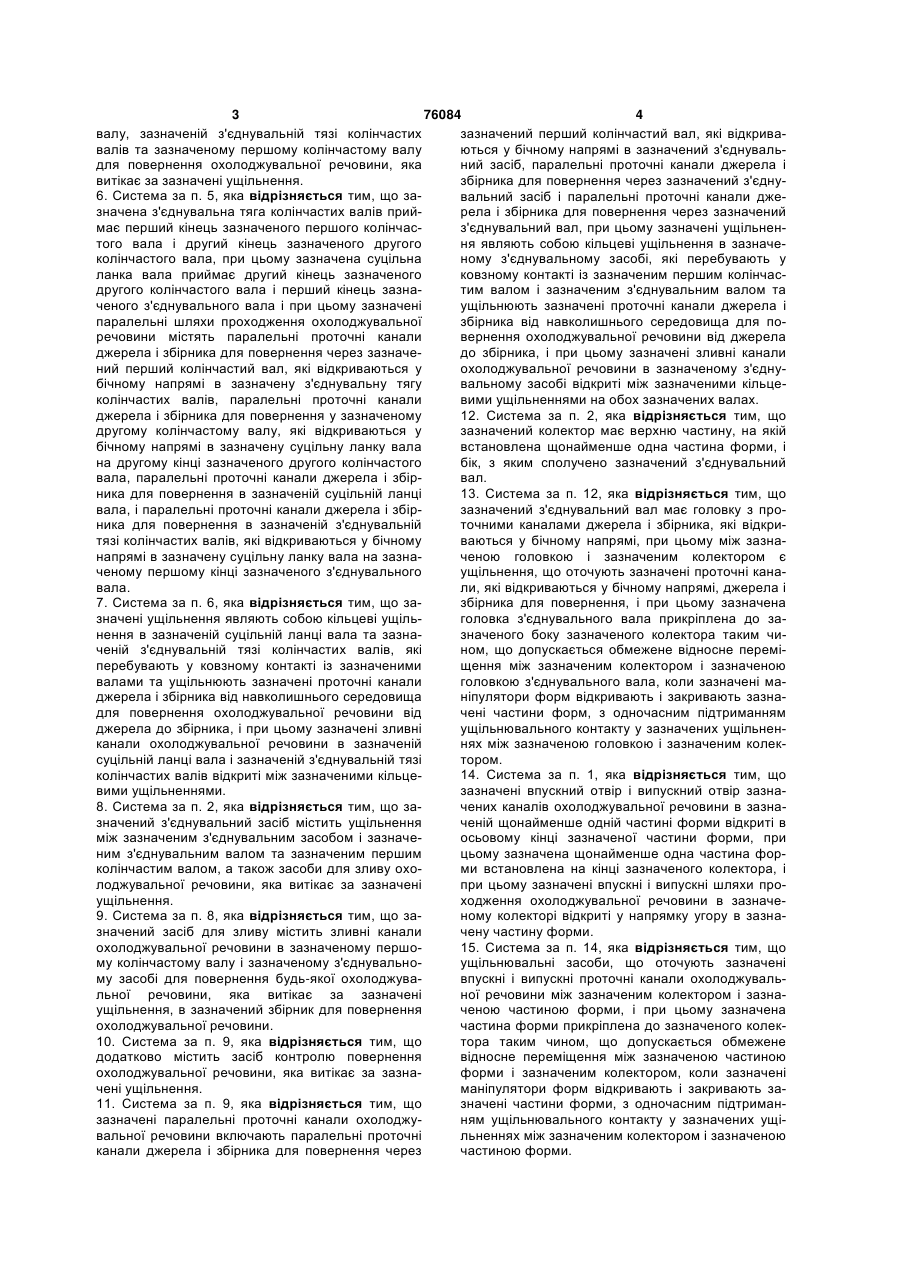 3 76084 4

валу, зазначеній з'єднувальній тязі колінчастих валів та зазначеному першому колінчастому валу для повернення охолоджувальної речовини, яка витікає за зазначені ущільнення.
6. Система за п. 5, яка відрізняється тим, що зазначена з'єднувальна тяга колінчастих валів приймає перший кінець зазначеного першого колінчастого вала і другий кінець зазначеного другого колінчастого вала, при цьому зазначена суцільна ланка вала приймає другий кінець зазначеного другого колінчастого вала і перший кінець зазначеного з'єднувального вала і при цьому зазначені паралельні шляхи проходження охолоджувальної речовини містять паралельні проточні канали джерела і збірника для повернення через зазначений перший колінчастий вал, які відкриваються у бічному напрямі в зазначену з'єднувальну тягу колінчастих валів, паралельні проточні канали джерела і збірника для повернення у зазначеному другому колінчастому валу, які відкриваються у бічному напрямі в зазначену суцільну ланку вала на другому кінці зазначеного другого колінчастого вала, паралельні проточні канали джерела і збірника для повернення в зазначеній суцільній ланці вала, і паралельні проточні канали джерела і збірника для повернення в зазначеній з'єднувальній тязі колінчастих валів, які відкриваються у бічному напрямі в зазначену суцільну ланку вала на зазначеному першому кінці зазначеного з'єднувального вала.
7. Система за п. 6, яка відрізняється тим, що зазначені ущільнення являють собою кільцеві ущільнення в зазначеній суцільній ланці вала та зазначеній з'єднувальній тязі колінчастих валів, які перебувають у ковзному контакті із зазначеними валами та ущільнюють зазначені проточні канали джерела і збірника від навколишнього середовища для повернення охолоджувальної речовини від джерела до збірника, і при цьому зазначені зливні канали охолоджувальної речовини в зазначеній суцільній ланці вала і зазначеній з'єднувальній тязі колінчастих валів відкриті між зазначеними кільцевими ущільненнями.
8. Система за п. 2, яка відрізняється тим, що зазначений з'єднувальний засіб містить ущільнення між зазначеним з'єднувальним засобом і зазначеним з'єднувальним валом та зазначеним першим колінчастим валом, а також засоби для зливу охолоджувальної речовини, яка витікає за зазначені ущільнення.
9. Система за п. 8, яка відрізняється тим, що зазначений засіб для зливу містить зливні канали охолоджувальної речовини в зазначеному першому колінчастому валу і зазначеному з'єднувальному засобі для повернення будь-якої охолоджувальної речовини, яка витікає за зазначені ущільнення, в зазначений збірник для повернення охолоджувальної речовини.
10. Система за п. 9, яка відрізняється тим, що додатково містить засіб контролю повернення охолоджувальної речовини, яка витікає за зазначені ущільнення.
11. Система за п. 9, яка відрізняється тим, що зазначені паралельні проточні канали охолоджувальної речовини включають паралельні проточні канали джерела і збірника для повернення через зазначений перший колінчастий вал, які відкриваються у бічному напрямі в зазначений з'єднувальний засіб, паралельні проточні канали джерела і збірника для повернення через зазначений з'єднувальний засіб і паралельні проточні канали джерела і збірника для повернення через зазначений з'єднувальний вал, при цьому зазначені ущільнення являють собою кільцеві ущільнення в зазначеному з'єднувальному засобі, які перебувають у ковзному контакті із зазначеним першим колінчастим валом і зазначеним з'єднувальним валом та ущільнюють зазначені проточні канали джерела і збірника від навколишнього середовища для повернення охолоджувальної речовини від джерела до збірника, і при цьому зазначені зливні канали охолоджувальної речовини в зазначеному з'єднувальному засобі відкриті між зазначеними кільцевими ущільненнями на обох зазначених валах.
12. Система за п. 2, яка відрізняється тим, що зазначений колектор має верхню частину, на якій встановлена щонайменше одна частина форми, і бік, з яким сполучено зазначений з'єднувальний вал.
13. Система за п. 12, яка відрізняється тим, що зазначений з'єднувальний вал має головку з проточними каналами джерела і збірника, які відкриваються у бічному напрямі, при цьому між зазначеною головкою і зазначеним колектором є ущільнення, що оточують зазначені проточні канали, які відкриваються у бічному напрямі, джерела і збірника для повернення, і при цьому зазначена головка з'єднувального вала прикріплена до зазначеного боку зазначеного колектора таким чином, що допускається обмежене відносне переміщення між зазначеним колектором і зазначеною головкою з'єднувального вала, коли зазначені маніпулятори форм відкривають і закривають зазначені частини форм, з одночасним підтриманням ущільнювального контакту у зазначених ущільненнях між зазначеною головкою і зазначеним колектором.
14. Система за п. 1, яка відрізняється тим, що зазначені впускний отвір і випускний отвір зазначених каналів охолоджувальної речовини в зазначеній щонайменше одній частині форми відкриті в осьовому кінці зазначеної частини форми, при цьому зазначена щонайменше одна частина форми встановлена на кінці зазначеного колектора, і при цьому зазначені впускні і випускні шляхи проходження охолоджувальної речовини в зазначеному колекторі відкриті у напрямку угору в зазначену частину форми.
15. Система за п. 14, яка відрізняється тим, що ущільнювальні засоби, що оточують зазначені впускні і випускні проточні канали охолоджувальної речовини між зазначеним колектором і зазначеною частиною форми, і при цьому зазначена частина форми прикріплена до зазначеного колектора таким чином, що допускається обмежене відносне переміщення між зазначеною частиною форми і зазначеним колектором, коли зазначені маніпулятори форм відкривають і закривають зазначені частини форми, з одночасним підтриманням ущільнювального контакту у зазначених ущільненнях між зазначеним колектором і зазначеною частиною форми.